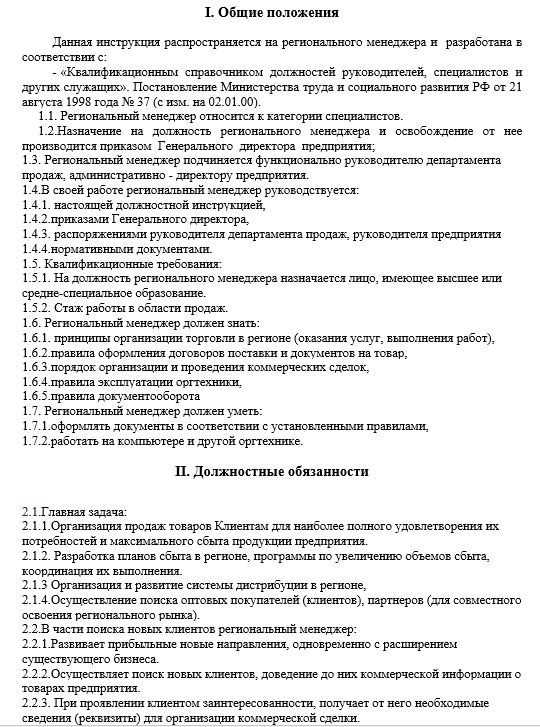 I. Общие положения

Данная инструкция распространяется на регионального менеджера и разработана в соответствии с:

- «Квалификационным справочником должностей руководителей, специалистов и других служащих». Постановление Министерства труда и социального развития РФ от 21 августа 1998 года № 37 (с изм. на 02.01.00).

1.1. Региональный менеджер относится к категории специалистов.

1.2.Назначение на должность регионального менеджера и освобождение от нее производится приказом Генерального директора предприятия;

1.3. Региональный менеджер подчиняется функционально руководителю департамента продаж, административно - директору предприятия.

1.4.В своей работе региональный менеджер руководствуется:

1.4.1. настоящей должностной инструкцией,

1.4.2.приказами Генерального директора,

1.4.3. распоряжениями руководителя департамента продаж, руководителя предприятия

1.4.4.нормативными документами.

1.5. Квалификационные требования:

1.5.1. На должность регионального менеджера назначается лицо, имеющее высшее или средне-специальное образование.

1.5.2. Стаж работы в области продаж.

1.6. Региональный менеджер должен знать:

1.6.1. принципы организации торговли в регионе (оказания услуг, выполнения работ),

1.6.2.правила оформления договоров поставки и документов на товар,

1.6.3.порядок организации и проведения коммерческих сделок,

1.6.4.правила эксплуатации оргтехники,

1.6.5.правила документооборота

1.7. Региональный менеджер должен уметь:

1.7.1.оформлять документы в соответствии с установленными правилами,

1.7.2.работать на компьютере и другой оргтехнике.

II. Должностные обязанности

2.1.Главная задача:

2.1.1.Организация продаж товаров Клиентам для наиболее полного удовлетворения их потребностей и максимального сбыта продукции предприятия.

2.1.2. Разработка планов сбыта в регионе, программы по увеличению объемов сбыта, координация их выполнения.

2.1.3 Организация и развитие системы дистрибуции в регионе,

2.1.4.Осуществление поиска оптовых покупателей (клиентов), партнеров (для совместного освоения регионального рынка).

2.2.В части поиска новых клиентов региональный менеджер:

2.2.1.Развивает прибыльные новые направления, одновременно с расширением существующего бизнеса.

2.2.2.Осуществляет поиск новых клиентов, доведение до них коммерческой информации о товарах предприятия.

2.2.3. При проявлении клиентом заинтересованности, получает от него необходимые сведения (реквизиты) для организации коммерческой сделки.